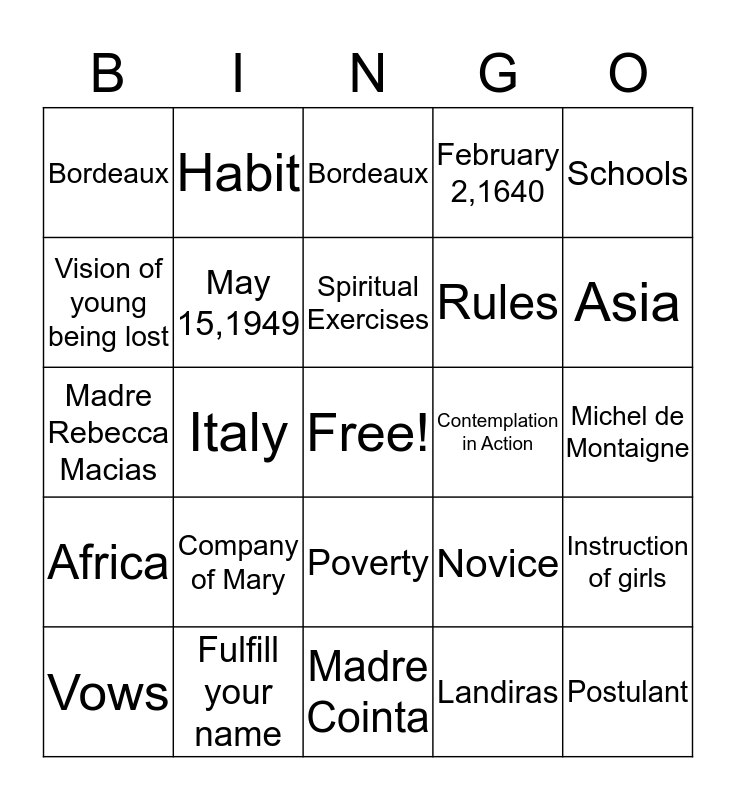 | B | I | N | G | O |
|---|---|---|---|---|
| Bordeaux | Habit | Bordeaux | February 2,1640 | Schools |
| Vision of young being lost | May 15,1949 | Spiritual Exercises | Rules | Asia |
| Madre Rebecca Macias | Italy | Free! | Contemplation in Action | Michel de Montaigne |
| Africa | Company of Mary | Poverty | Novice | Instruction of girls |
| Vows | Fulfill your name | Madre Cointa | Landiras | Postulant |